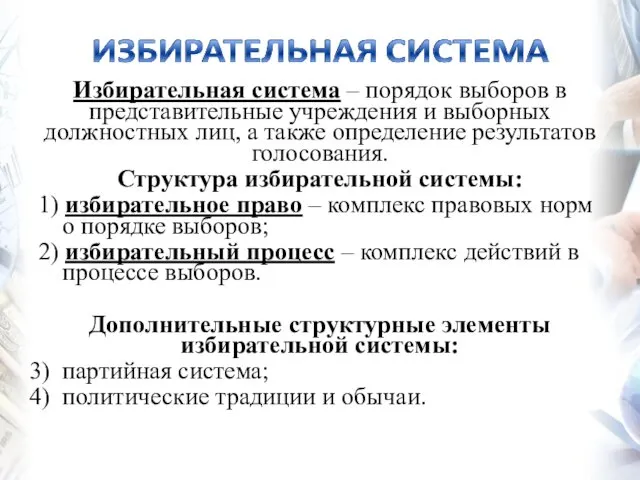 ИЗБИРАТЕЛЬНАЯ СИСТЕМА

Избирательная система – порядок выборов в представительные учреждения и выборных должностных лиц, а также определение результатов голосования.

Структура избирательной системы:

1) избирательное право – комплекс правовых норм о порядке выборов;

2) избирательный процесс – комплекс действий в процессе выборов.

Дополнительные структурные элементы избирательной системы:

3) партийная система;

4) политические традиции и обычаи.